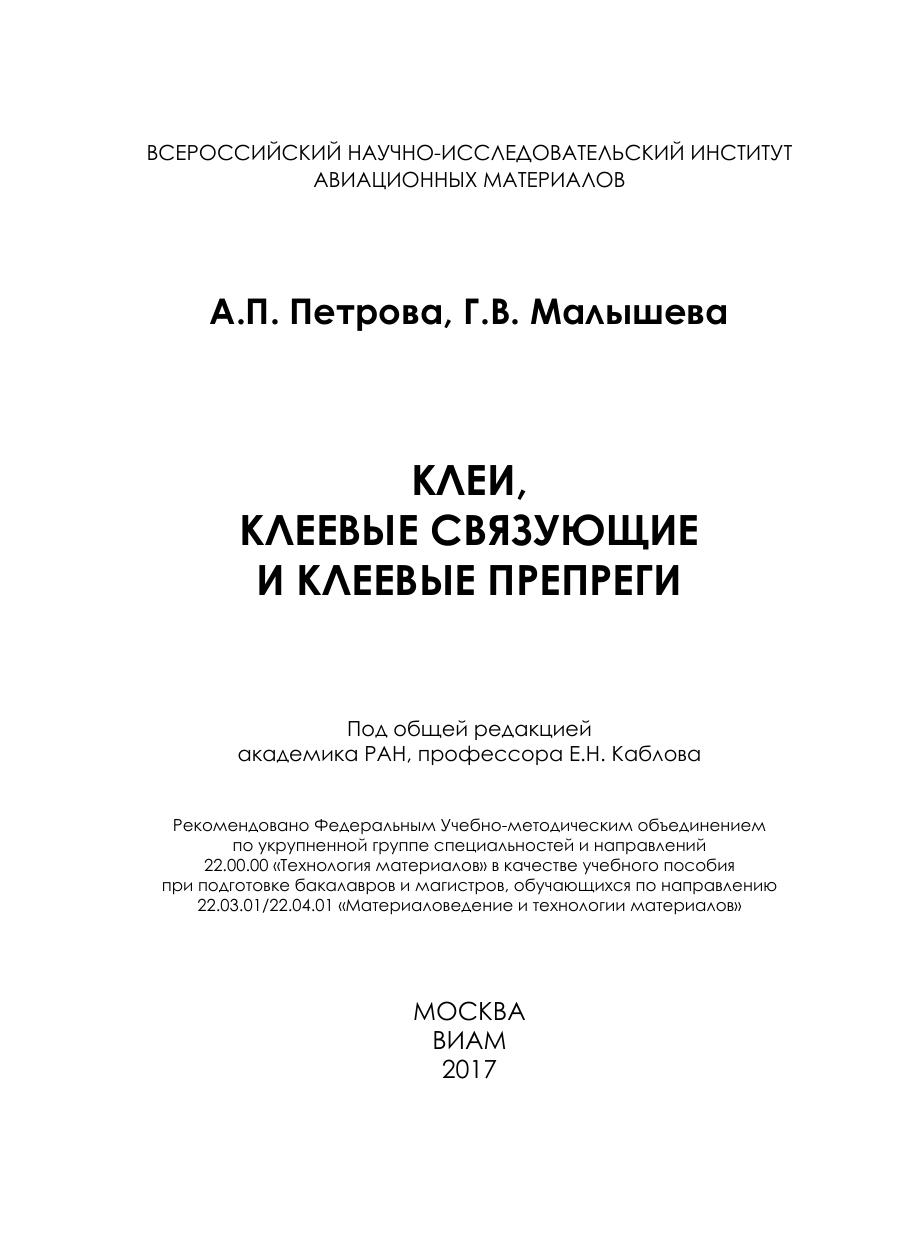 ВСЕРОССИЙСКИЙ НАУЧНО-ИССЛЕДОВАТЕЛЬСКИЙ ИНСТИТУТ АВИАЦИОННЫХ МАТЕРИАЛОВ

А.П. Петрова, Г.В. Малышева

КЛЕИ,
КЛЕЕВЫЕ СВЯЗУЮЩИЕ
И КЛЕЕВЫЕ ПРЕПРЕГИ

Под общей редакцией
академика РАН, профессора Е.Н. Каблова

Рекомендовано Федеральным Учебно-методическим объединением по укрупненной группе специальностей и направлений 22.00.00 «Технология материалов» в качестве учебного пособия при подготовке бакалавров и магистров, обучающихся по направлению 22.03.01/22.04.01 «Материаловедение и технологии материалов»

МОСКВА
ВИАМ
2017